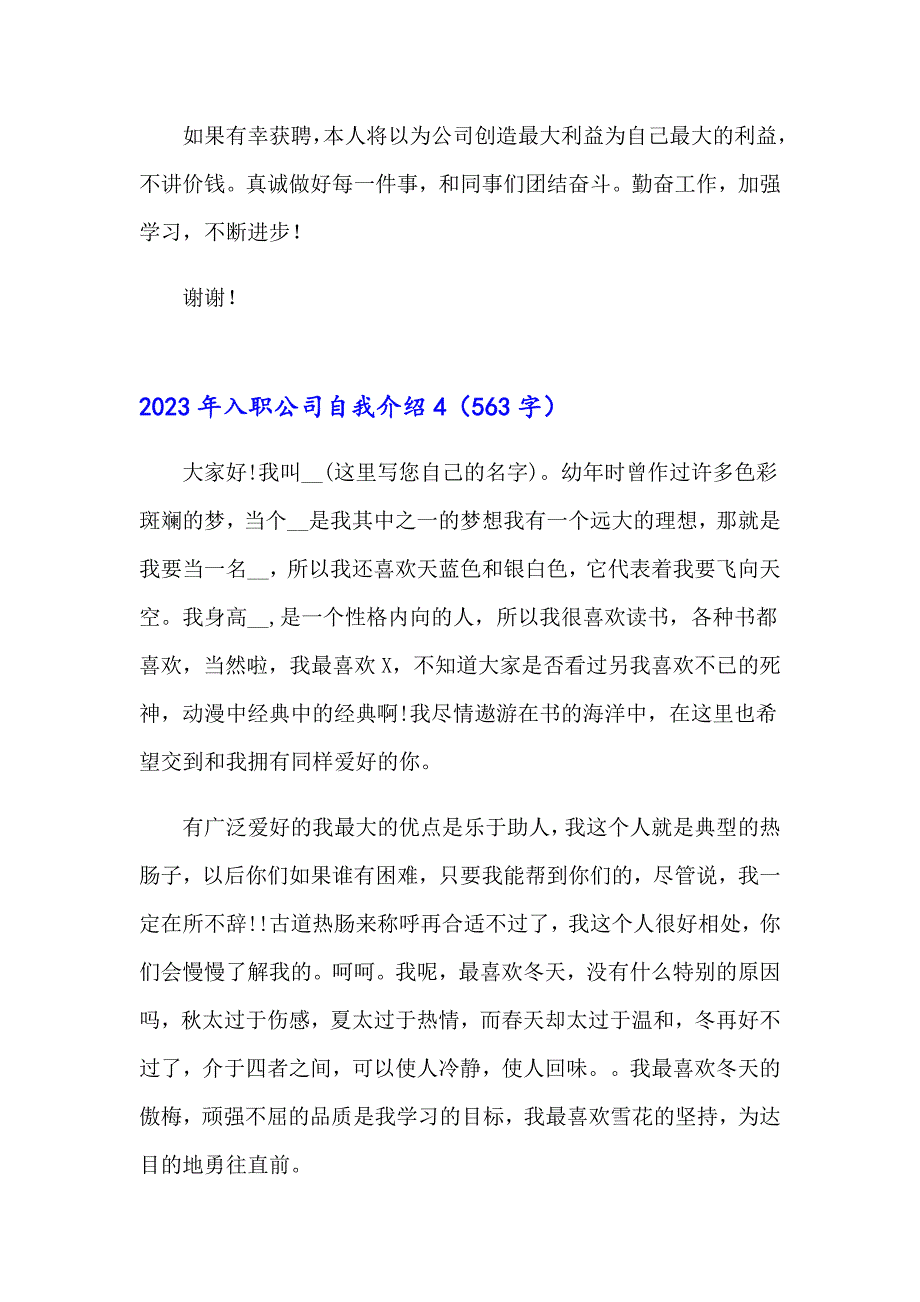 如果有幸获聘，本人将以为公司创造最大利益为自己最大的利益，不讲价钱。真诚做好每一件事，和同事们团结奋斗。勤奋工作，加强学习，不断进步！

谢谢！

2023年入职公司自我介绍4（563字）

大家好!我叫__(这里写您自己的名字)。幼年时曾作过许多色彩斑斓的梦，当个__是我其中之一的梦想我有一个远大的理想，那就是我要当一名__，所以我还喜欢天蓝色和银白色，它代表着我要飞向天空。我身高__，是一个性格内向的人，所以我很喜欢读书，各种书都喜欢，当然啦，我最喜欢X，不知道大家是否看过另我喜欢不已的死神，动漫中经典中的经典啊!我尽情遨游在书的海洋中，在这里也希望交到和我拥有同样爱好的你。

有广泛爱好的我最大的优点是乐于助人，我这个人就是典型的热肠子，以后你们如果谁有困难，只要我能帮到你们的，尽管说，我一定在所不辞!!古道热肠来称呼再合适不过了，我这个人很好相处，你们会慢慢了解我的。呵呵。我呢，最喜欢冬天，没有什么特别的原因吗，秋太过于伤感，夏太过于热情，而春天却太过于温和，冬再好不过了，介于四者之间，可以使人冷静，使人回味。。我最喜欢冬天的傲梅，顽强不屈的品质是我学习的目标，我最喜欢雪花的坚持，为达目的地勇往直前。